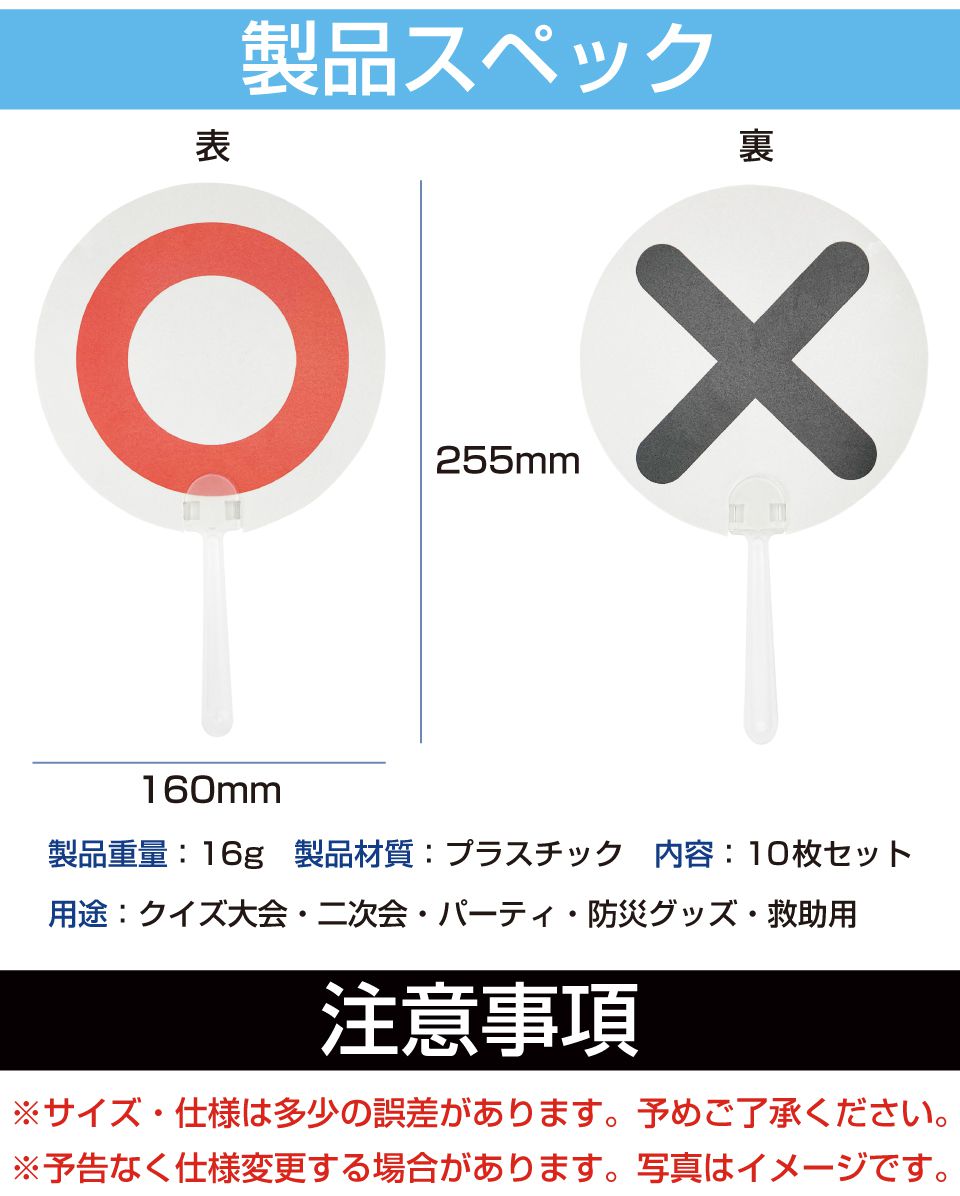 製品スペック

表

裏

255mm

160mm

製品重量：16g　製品材質：プラスチック　内容：10枚セット

用途：クイズ大会・二次会・パーティ・防災グッズ・救助用

注意事項

※サイズ・仕様は多少の誤差があります。予めご了承ください。
※予告なく仕様変更する場合があります。写真はイメージです。